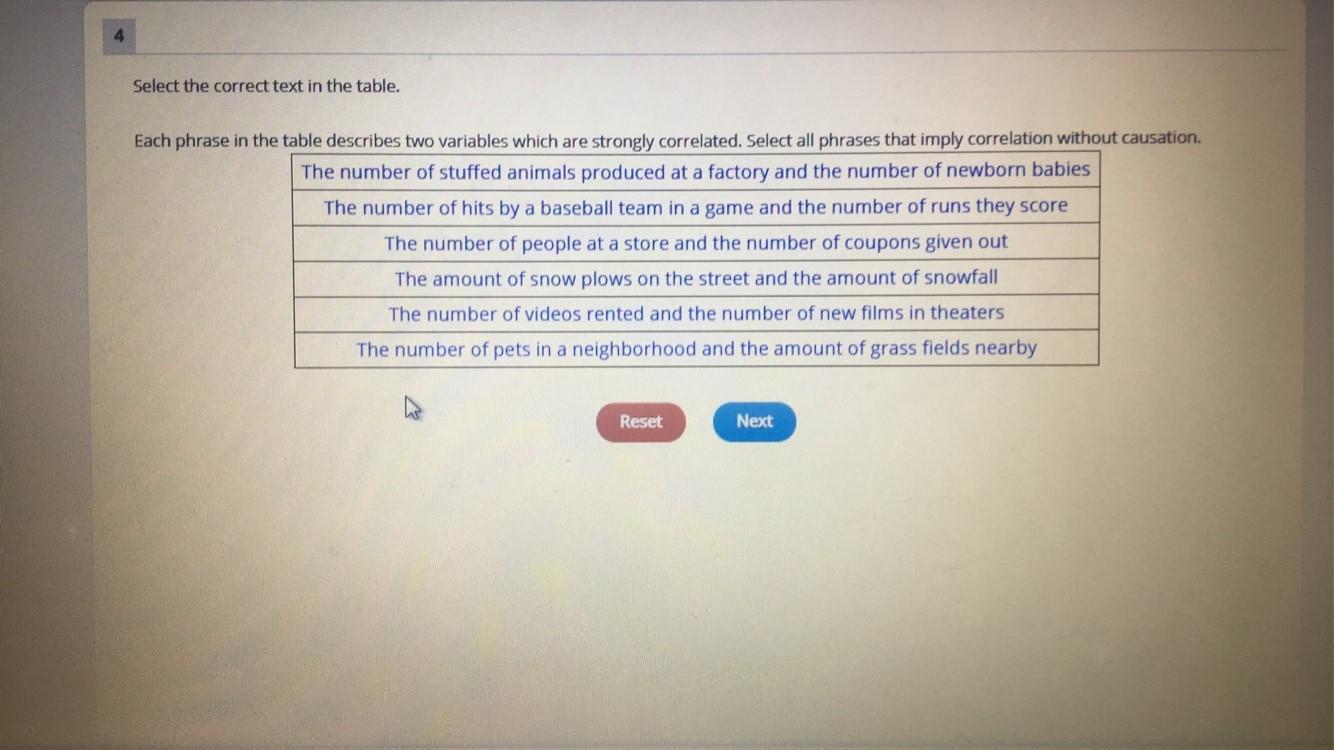 4

Select the correct text in the table.

Each phrase in the table describes two variables which are strongly correlated. Select all phrases that imply correlation without causation.

| The number of stuffed animals produced at a factory and the number of newborn babies |
|---|
| The number of hits by a baseball team in a game and the number of runs they score |
| The number of people at a store and the number of coupons given out |
| The amount of snow plows on the street and the amount of snowfall |
| The number of videos rented and the number of new films in theaters |
| The number of pets in a neighborhood and the amount of grass fields nearby |

Reset

Next